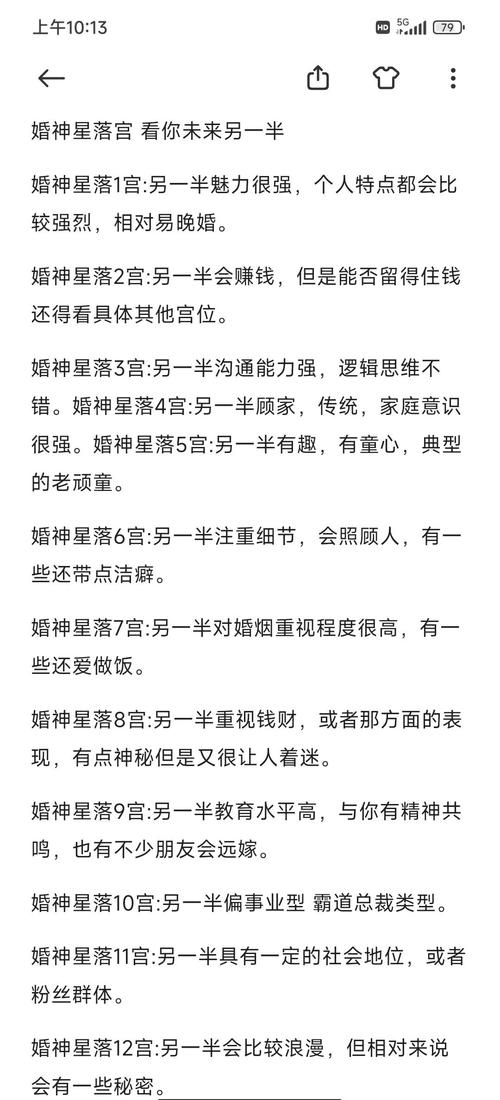 上午10:13

HD 5G 79

婚神星落宫 看你未来另一半

婚神星落1宫:另一半魅力很强，个人特点都会比较强烈，相对易晚婚。

婚神星落2宫:另一半会赚钱，但是能否留得住钱还得看具体其他宫位。

婚神星落3宫:另一半沟通能力强，逻辑思维不错。婚神星落4宫:另一半顾家，传统，家庭意识很强。婚神星落5宫:另一半有趣，有童心，典型的老顽童。

婚神星落6宫:另一半注重细节，会照顾人，有一些还带点洁癖。

婚神星落7宫:另一半对婚姻重视程度很高，有一些还爱做饭。

婚神星落8宫:另一半重视钱财，或者那方面的表现，有点神秘但是又很让人着迷。

婚神星落9宫:另一半教育水平高，与你有精神共鸣，也有不少朋友会远嫁。

婚神星落10宫:另一半偏事业型 霸道总裁类型。

婚神星落11宫:另一半具有一定的社会地位，或者粉丝群体。

婚神星落12宫:另一半会比较浪漫，但相对来说会有一些秘密。